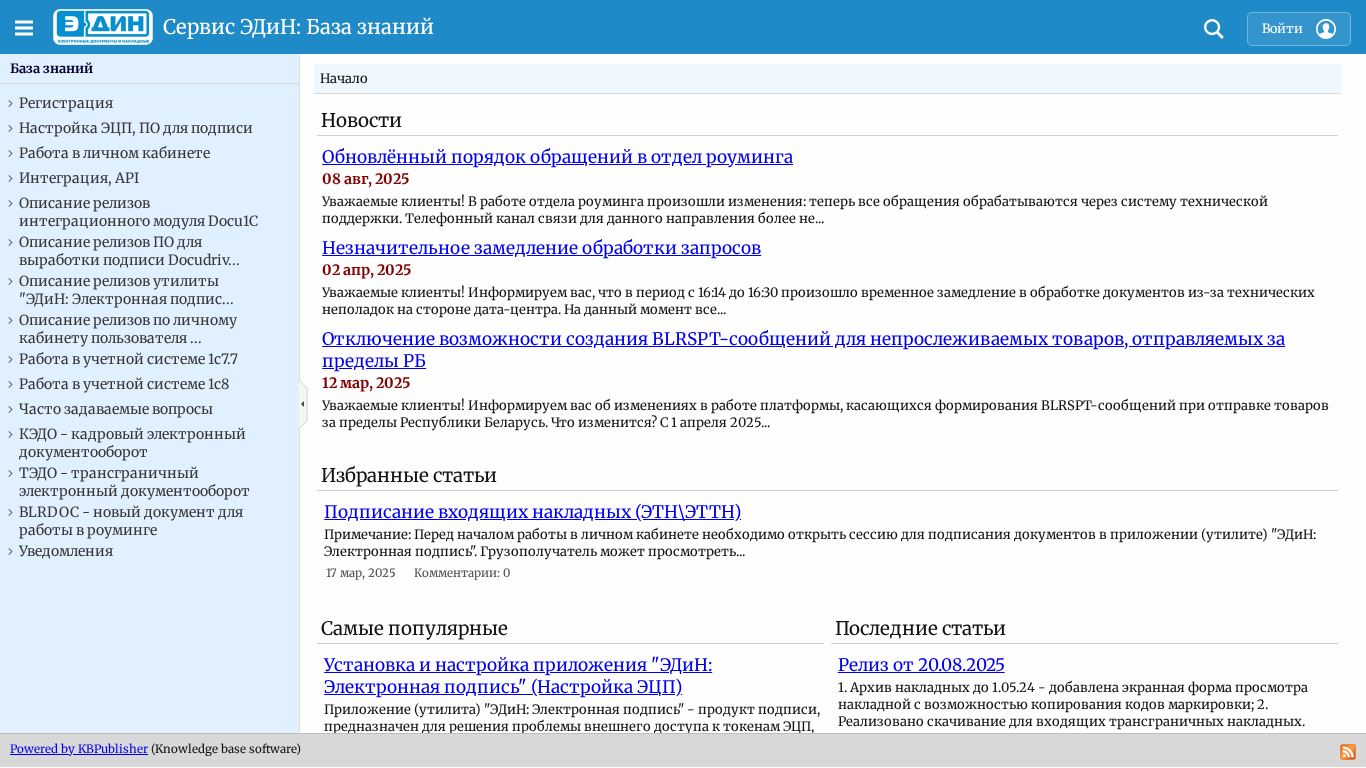 ЭДИН ЭЛЕКТРОННЫЕ ДОКУМЕНТЫ И НАКЛАДНЫЕ

Сервис ЭДиН: База знаний

Войти

База знаний

Регистрация
Настройка ЭЦП, ПО для подписи
Работа в личном кабинете
Интеграция, API
Описание релизов интеграционного модуля Docu1C
Описание релизов ПО для выработки подписи Docudriv...
Описание релизов утилиты "ЭДиН: Электронная подпис...
Описание релизов по личному кабинету пользователя ...
Работа в учетной системе 1с7.7
Работа в учетной системе 1с8
Часто задаваемые вопросы
КЭДО - кадровый электронный документооборот
ТЭДО - трансграничный электронный документооборот
BLRDOC - новый документ для работы в роуминге
Уведомления

Начало

Новости

Обновлённый порядок обращений в отдел роуминга
08 авг, 2025
Уважаемые клиенты! В работе отдела роуминга произошли изменения: теперь все обращения обрабатываются через систему технической поддержки. Телефонный канал связи для данного направления более не...

Незначительное замедление обработки запросов
02 апр, 2025
Уважаемые клиенты! Информируем вас, что в период с 16:14 до 16:30 произошло временное замедление в обработке документов из-за технических неполадок на стороне дата-центра. На данный момент все...

Отключение возможности создания BLRSPT-сообщений для непрослеживаемых товаров, отправляемых за пределы РБ
12 мар, 2025
Уважаемые клиенты! Информируем вас об изменениях в работе платформы, касающихся формирования BLRSPT-сообщений при отправке товаров за пределы Республики Беларусь. Что изменится? С 1 апреля 2025...

Избранные статьи

Подписание входящих накладных (ЭТН\ЭТТН)
Примечание: Перед началом работы в личном кабинете необходимо открыть сессию для подписания документов в приложении (утилите) "ЭДиН: Электронная подпись". Грузополучатель может просмотреть...
17 мар, 2025    Комментарии: 0

Самые популярные

Установка и настройка приложения "ЭДиН: Электронная подпись" (Настройка ЭЦП)
Приложение (утилита) "ЭДиН: Электронная подпись" - продукт подписи, предназначен для решения проблемы внешнего доступа к токенам ЭЦП,

Последние статьи

Релиз от 20.08.2025
1. Архив накладных до 1.05.24 - добавлена экранная форма просмотра накладной с возможностью копирования кодов маркировки; 2. Реализовано скачивание для входящих трансграничных накладных.

Powered by KBPublisher (Knowledge base software)